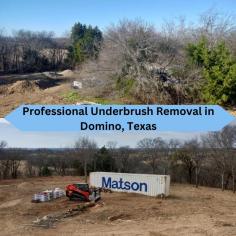 Professional Underbrush Removal in Domino, Texas

Matson